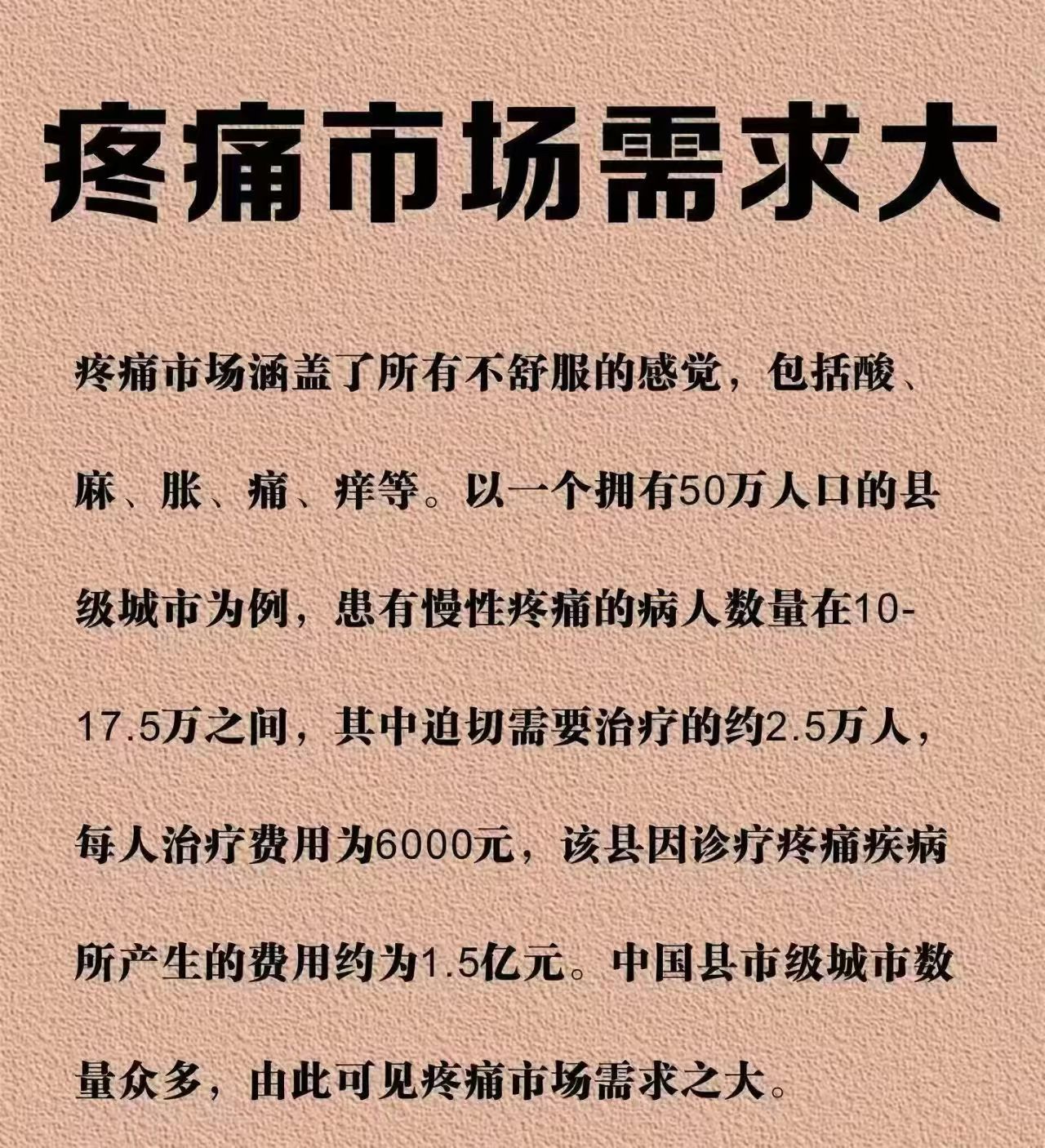 疼痛市场需求大

疼痛市场涵盖了所有不舒服的感觉，包括酸、麻、胀、痛、痒等。以一个拥有50万人口的县级城市为例，患有慢性疼痛的病人数量在10-17.5万之间，其中迫切需要治疗的约2.5万人，每人治疗费用为6000元，该县因诊疗疼痛疾病所产生的费用约为1.5亿元。中国县市级城市数量众多，由此可见疼痛市场需求之大。